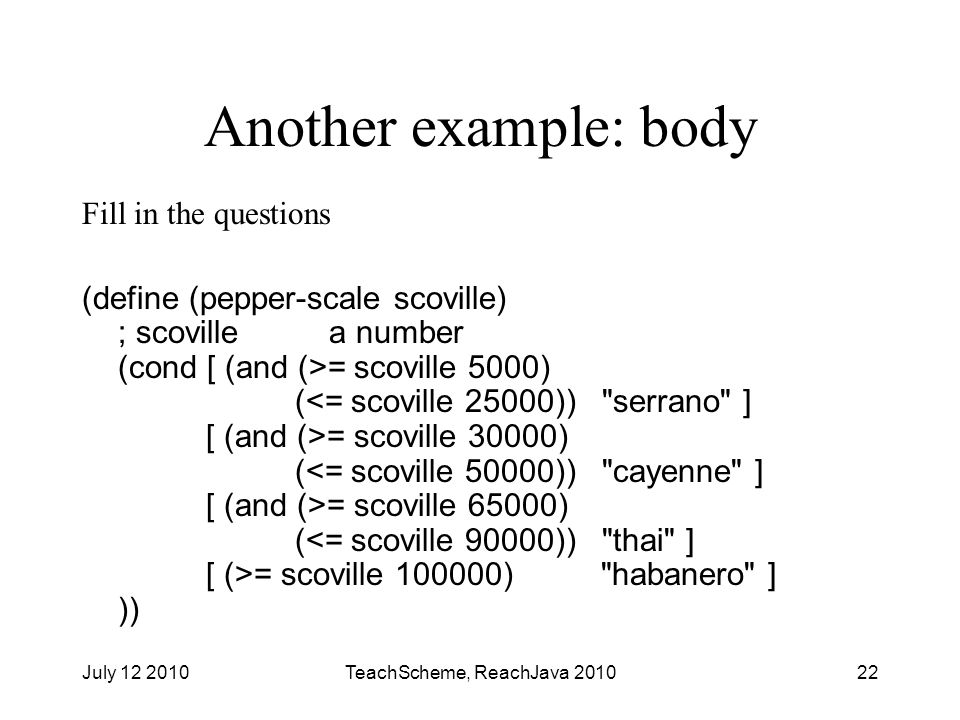 Another example: body

Fill in the questions

(define (pepper-scale scoville)
; scoville a number
(cond [ (and (>= scoville 5000)
(<= scoville 25000)) "serrano" ]
[ (and (>= scoville 30000)
(<= scoville 50000)) "cayenne" ]
[ (and (>= scoville 65000)
(<= scoville 90000)) "thai" ]
[ (>= scoville 100000) "habanero" ]
))

July 12 2010

TeachScheme, ReachJava 2010

22